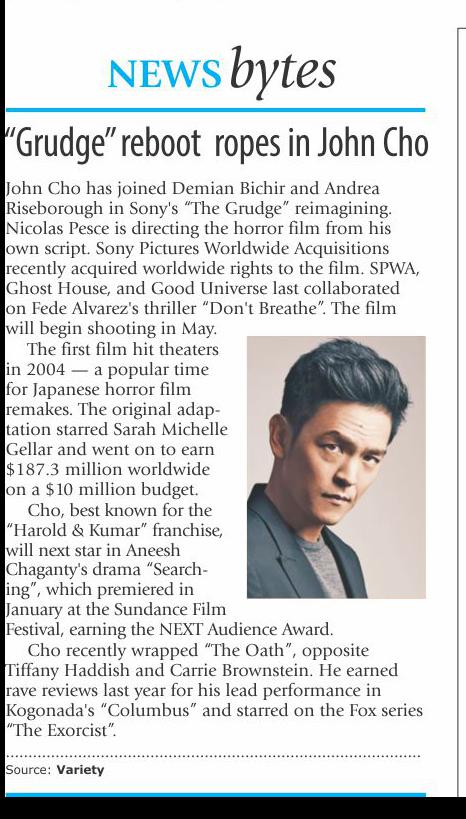 NEWS bytes

"Grudge" reboot ropes in John Cho

John Cho has joined Demian Bichir and Andrea Riseborough in Sony's "The Grudge" reimagining. Nicolas Pesce is directing the horror film from his own script. Sony Pictures Worldwide Acquisitions recently acquired worldwide rights to the film. SPWA, Ghost House, and Good Universe last collaborated on Fede Alvarez's thriller "Don't Breathe". The film will begin shooting in May.

The first film hit theaters in 2004 — a popular time for Japanese horror film remakes. The original adaptation starred Sarah Michelle Gellar and went on to earn $187.3 million worldwide on a $10 million budget.

Cho, best known for the "Harold & Kumar" franchise, will next star in Aneesh Chaganty's drama "Searching", which premiered in January at the Sundance Film Festival, earning the NEXT Audience Award.

Cho recently wrapped "The Oath", opposite Tiffany Haddish and Carrie Brownstein. He earned rave reviews last year for his lead performance in Kogonada's "Columbus" and starred on the Fox series "The Exorcist".

Source: Variety